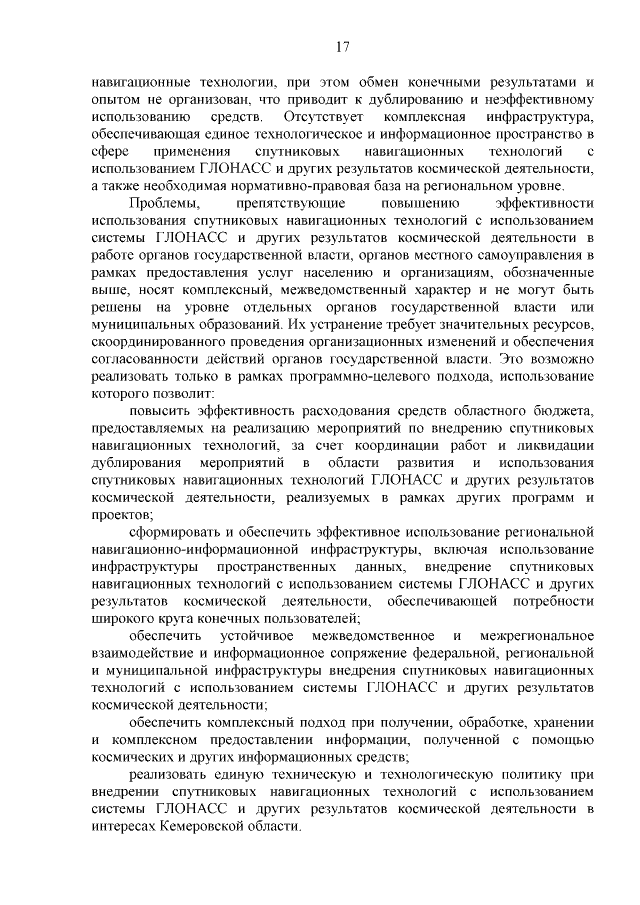 17

навигационные технологии, при этом обмен конечными результатами и опытом не организован, что приводит к дублированию и неэффективному использованию средств. Отсутствует комплексная инфраструктура, обеспечивающая единое технологическое и информационное пространство в сфере применения спутниковых навигационных технологий с использованием ГЛОНАСС и других результатов космической деятельности, а также необходимая нормативно-правовая база на региональном уровне.

Проблемы, препятствующие повышению эффективности использования спутниковых навигационных технологий с использованием системы ГЛОНАСС и других результатов космической деятельности в работе органов государственной власти, органов местного самоуправления в рамках предоставления услуг населению и организациям, обозначенные выше, носят комплексный, межведомственный характер и не могут быть решены на уровне отдельных органов государственной власти или муниципальных образований. Их устранение требует значительных ресурсов, скоординированного проведения организационных изменений и обеспечения согласованности действий органов государственной власти. Это возможно реализовать только в рамках программно-целевого подхода, использование которого позволит:

повысить эффективность расходования средств областного бюджета, предоставляемых на реализацию мероприятий по внедрению спутниковых навигационных технологий, за счет координации работ и ликвидации дублирования мероприятий в области развития и использования спутниковых навигационных технологий ГЛОНАСС и других результатов космической деятельности, реализуемых в рамках других программ и проектов;

сформировать и обеспечить эффективное использование региональной навигационно-информационной инфраструктуры, включая использование инфраструктуры пространственных данных, внедрение спутниковых навигационных технологий с использованием системы ГЛОНАСС и других результатов космической деятельности, обеспечивающей потребности широкого круга конечных пользователей;

обеспечить устойчивое межведомственное и межрегиональное взаимодействие и информационное сопряжение федеральной, региональной и муниципальной инфраструктуры внедрения спутниковых навигационных технологий с использованием системы ГЛОНАСС и других результатов космической деятельности;

обеспечить комплексный подход при получении, обработке, хранении и комплексном предоставлении информации, полученной с помощью космических и других информационных средств;

реализовать единую техническую и технологическую политику при внедрении спутниковых навигационных технологий с использованием системы ГЛОНАСС и других результатов космической деятельности в интересах Кемеровской области.